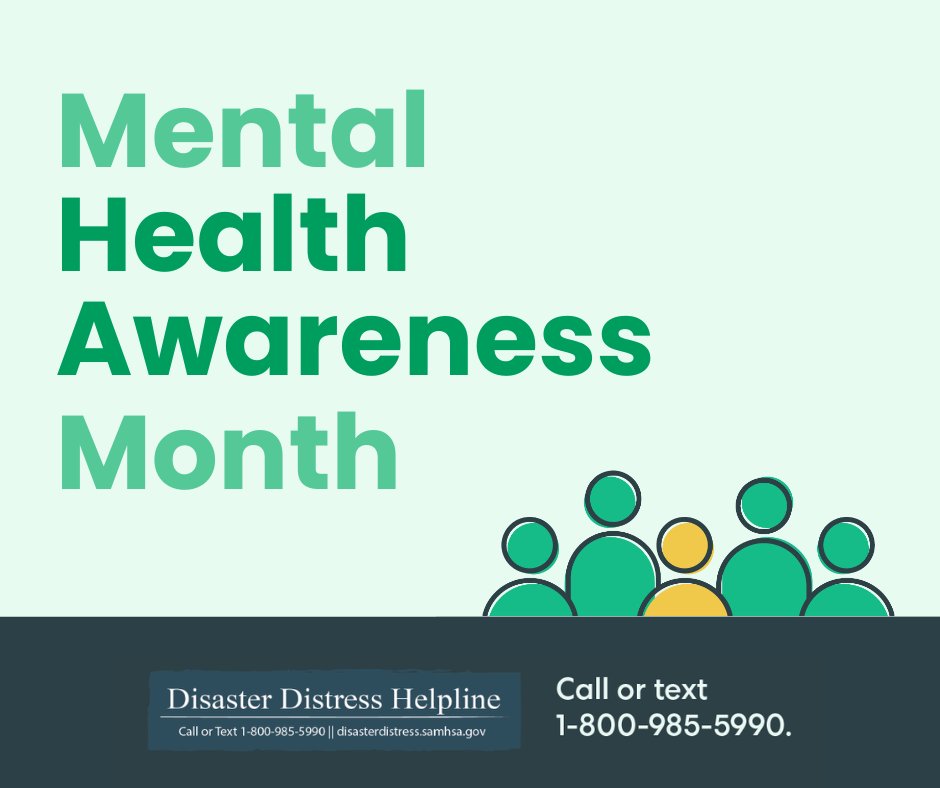 Mental Health Awareness Month

Disaster Distress Helpline
Call or Text 1-800-985-5990 || disasterdistress.samhsa.gov

Call or text 1-800-985-5990.